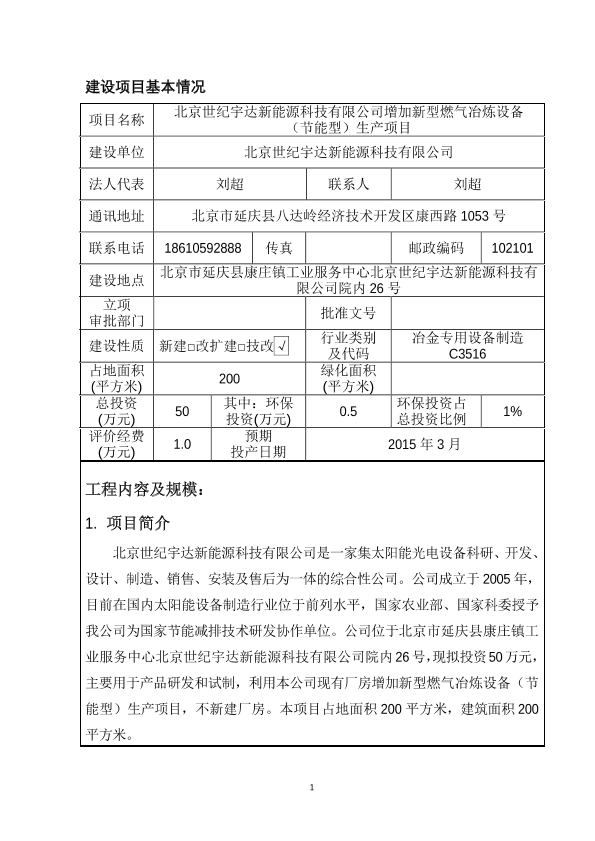 建设项目基本情况

| 项目名称 | 北京世纪宇达新能源科技有限公司增加新型燃气冶炼设备（节能型）生产项目 | | | | |
|---|---|---|---|---|---|
| 建设单位 | 北京世纪宇达新能源科技有限公司 | | | | |
| 法人代表 | 刘超 | | 联系人 | 刘超 | |
| 通讯地址 | 北京市延庆县八达岭经济技术开发区康西路 1053 号 | | | | |
| 联系电话 | 18610592888 | 传真 | | 邮政编码 | 102101 |
| 建设地点 | 北京市延庆县康庄镇工业服务中心北京世纪宇达新能源科技有限公司院内 26 号 | | | | |
| 立项审批部门 | | | 批准文号 | | |
| 建设性质 | 新建□改扩建□技改√ | | 行业类别及代码 | 冶金专用设备制造 C3516 | |
| 占地面积(平方米) | 200 | | 绿化面积(平方米) | | |
| 总投资(万元) | 50 | 其中：环保投资(万元) | 0.5 | 环保投资占总投资比例 | 1% |
| 评价经费(万元) | 1.0 | 预期投产日期 | 2015 年 3 月 | | |

工程内容及规模：

1. 项目简介

北京世纪宇达新能源科技有限公司是一家集太阳能光电设备科研、开发、设计、制造、销售、安装及售后为一体的综合性公司。公司成立于 2005 年，目前在国内太阳能设备制造行业位于前列水平，国家农业部、国家科委授予我公司为国家节能减排技术研发协作单位。公司位于北京市延庆县康庄镇工业服务中心北京世纪宇达新能源科技有限公司院内 26 号，现拟投资 50 万元，主要用于产品研发和试制，利用本公司现有厂房增加新型燃气冶炼设备（节能型）生产项目，不新建厂房。本项目占地面积 200 平方米，建筑面积 200 平方米。

1